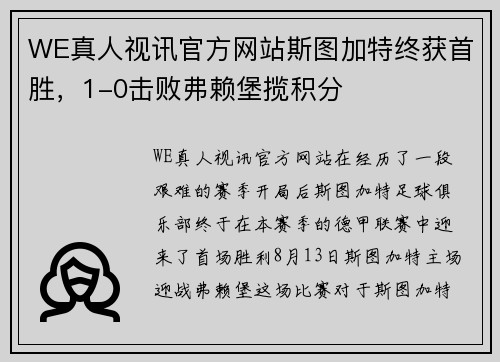 WE真人视讯官方网站斯图加特终获首胜，1–0击败弗赖堡揽积分

WE真人视讯官方网站在经历了一段艰难的赛季开局后斯图加特足球俱乐部终于在本赛季的德甲联赛中迎来了首场胜利8月13日斯图加特主场迎战弗赖堡这场比赛对于斯图加特